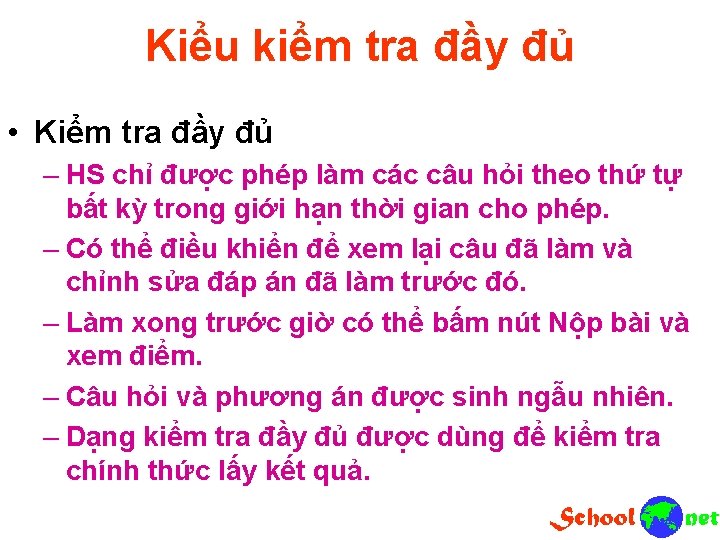 Kiểu kiểm tra đầy đủ

• Kiểm tra đầy đủ

– HS chỉ được phép làm các câu hỏi theo thứ tự bất kỳ trong giới hạn thời gian cho phép.

– Có thể điều khiển để xem lại câu đã làm và chỉnh sửa đáp án đã làm trước đó.

– Làm xong trước giờ có thể bấm nút Nộp bài và xem điểm.

– Câu hỏi và phương án được sinh ngẫu nhiên.

– Dạng kiểm tra đầy đủ được dùng để kiểm tra chính thức lấy kết quả.

School net